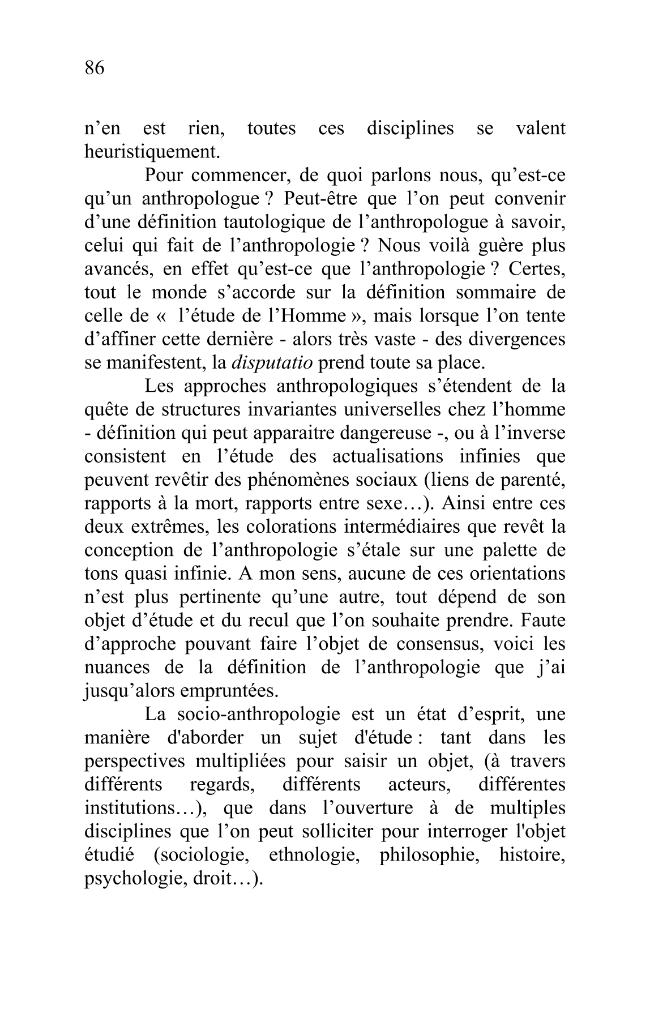 86

n'en est rien, toutes ces disciplines se valent heuristiquement.

Pour commencer, de quoi parlons nous, qu'est-ce qu'un anthropologue ? Peut-être que l'on peut convenir d'une définition tautologique de l'anthropologue à savoir, celui qui fait de l'anthropologie ? Nous voilà guère plus avancés, en effet qu'est-ce que l'anthropologie ? Certes, tout le monde s'accorde sur la définition sommaire de celle de « l'étude de l'Homme », mais lorsque l'on tente d'affiner cette dernière - alors très vaste - des divergences se manifestent, la disputatio prend toute sa place.

Les approches anthropologiques s'étendent de la quête de structures invariantes universelles chez l'homme - définition qui peut apparaitre dangereuse -, ou à l'inverse consistent en l'étude des actualisations infinies que peuvent revêtir des phénomènes sociaux (liens de parenté, rapports à la mort, rapports entre sexe…). Ainsi entre ces deux extrêmes, les colorations intermédiaires que revêt la conception de l'anthropologie s'étale sur une palette de tons quasi infinie. A mon sens, aucune de ces orientations n'est plus pertinente qu'une autre, tout dépend de son objet d'étude et du recul que l'on souhaite prendre. Faute d'approche pouvant faire l'objet de consensus, voici les nuances de la définition de l'anthropologie que j'ai jusqu'alors empruntées.

La socio-anthropologie est un état d'esprit, une manière d'aborder un sujet d'étude : tant dans les perspectives multipliées pour saisir un objet, (à travers différents regards, différents acteurs, différentes institutions…), que dans l'ouverture à de multiples disciplines que l'on peut solliciter pour interroger l'objet étudié (sociologie, ethnologie, philosophie, histoire, psychologie, droit…).